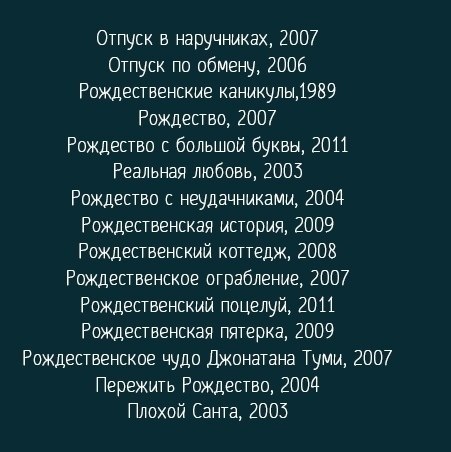 Отпуск в наручниках, 2007
Отпуск по обмену, 2006
Рождественские каникулы,1989
Рождество, 2007
Рождество с большой буквы, 2011
Реальная любовь, 2003
Рождество с неудачниками, 2004
Рождественская история, 2009
Рождественский коттедж, 2008
Рождественское ограбление, 2007
Рождественский поцелуй, 2011
Рождественская пятерка, 2009
Рождественское чудо Джонатана Туми, 2007
Пережить Рождество, 2004
Плохой Санта, 2003